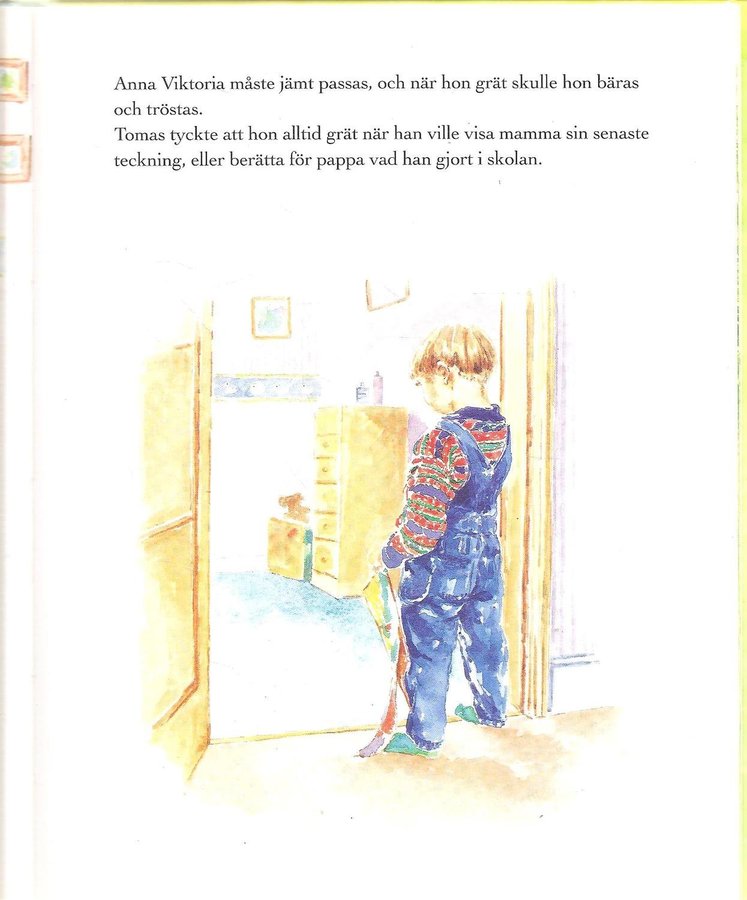 Anna Viktoria måste jämt passas, och när hon grät skulle hon bäras och tröstas.

Tomas tyckte att hon alltid grät när han ville visa mamma sin senaste teckning, eller berätta för pappa vad han gjort i skolan.